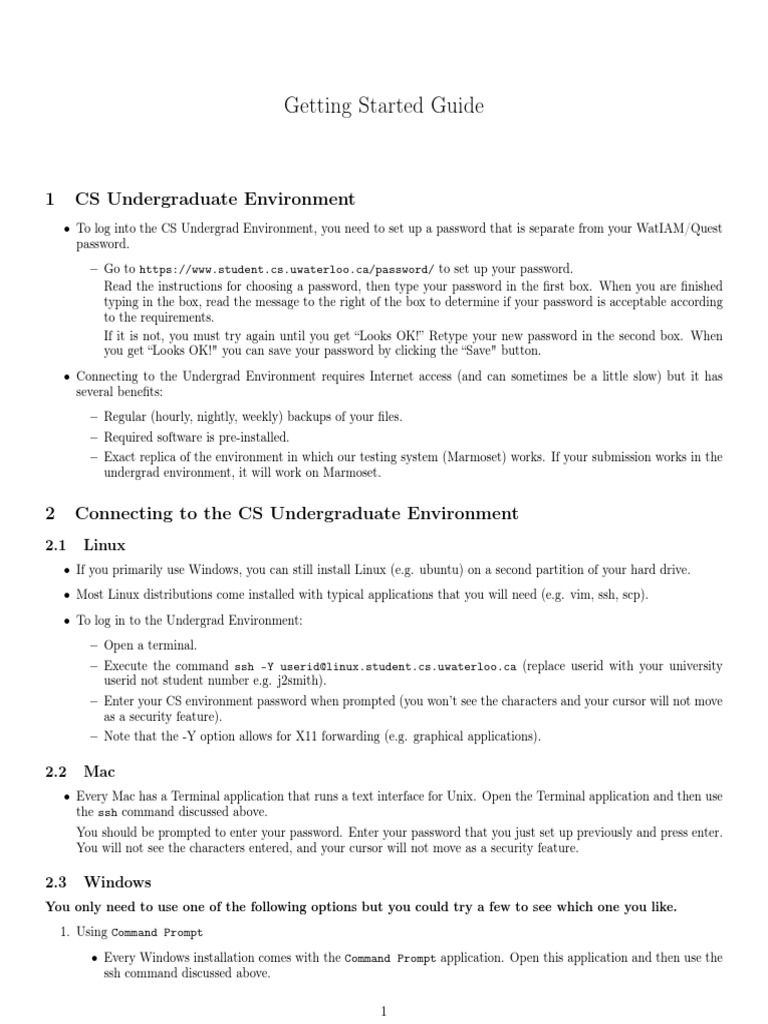 Getting Started Guide

1 CS Undergraduate Environment

• To log into the CS Undergrad Environment, you need to set up a password that is separate from your WatIAM/Quest password.

– Go to https://www.student.cs.uwaterloo.ca/password/ to set up your password.
Read the instructions for choosing a password, then type your password in the first box. When you are finished typing in the box, read the message to the right of the box to determine if your password is acceptable according to the requirements.
If it is not, you must try again until you get "Looks OK!" Retype your new password in the second box. When you get "Looks OK!" you can save your password by clicking the "Save" button.

• Connecting to the Undergrad Environment requires Internet access (and can sometimes be a little slow) but it has several benefits:

– Regular (hourly, nightly, weekly) backups of your files.
– Required software is pre-installed.
– Exact replica of the environment in which our testing system (Marmoset) works. If your submission works in the undergrad environment, it will work on Marmoset.

2 Connecting to the CS Undergraduate Environment

2.1 Linux

• If you primarily use Windows, you can still install Linux (e.g. ubuntu) on a second partition of your hard drive.

• Most Linux distributions come installed with typical applications that you will need (e.g. vim, ssh, scp).

• To log in to the Undergrad Environment:

– Open a terminal.
– Execute the command ssh -Y userid@linux.student.cs.uwaterloo.ca (replace userid with your university userid not student number e.g. j2smith).
– Enter your CS environment password when prompted (you won't see the characters and your cursor will not move as a security feature).
– Note that the -Y option allows for X11 forwarding (e.g. graphical applications).

2.2 Mac

• Every Mac has a Terminal application that runs a text interface for Unix. Open the Terminal application and then use the ssh command discussed above.
You should be prompted to enter your password. Enter your password that you just set up previously and press enter. You will not see the characters entered, and your cursor will not move as a security feature.

2.3 Windows

You only need to use one of the following options but you could try a few to see which one you like.

1. Using Command Prompt

• Every Windows installation comes with the Command Prompt application. Open this application and then use the ssh command discussed above.

1